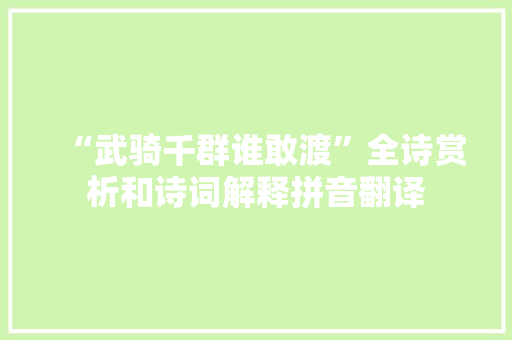 “武骑千群谁敢渡”全诗赏析和诗词解释拼音翻译